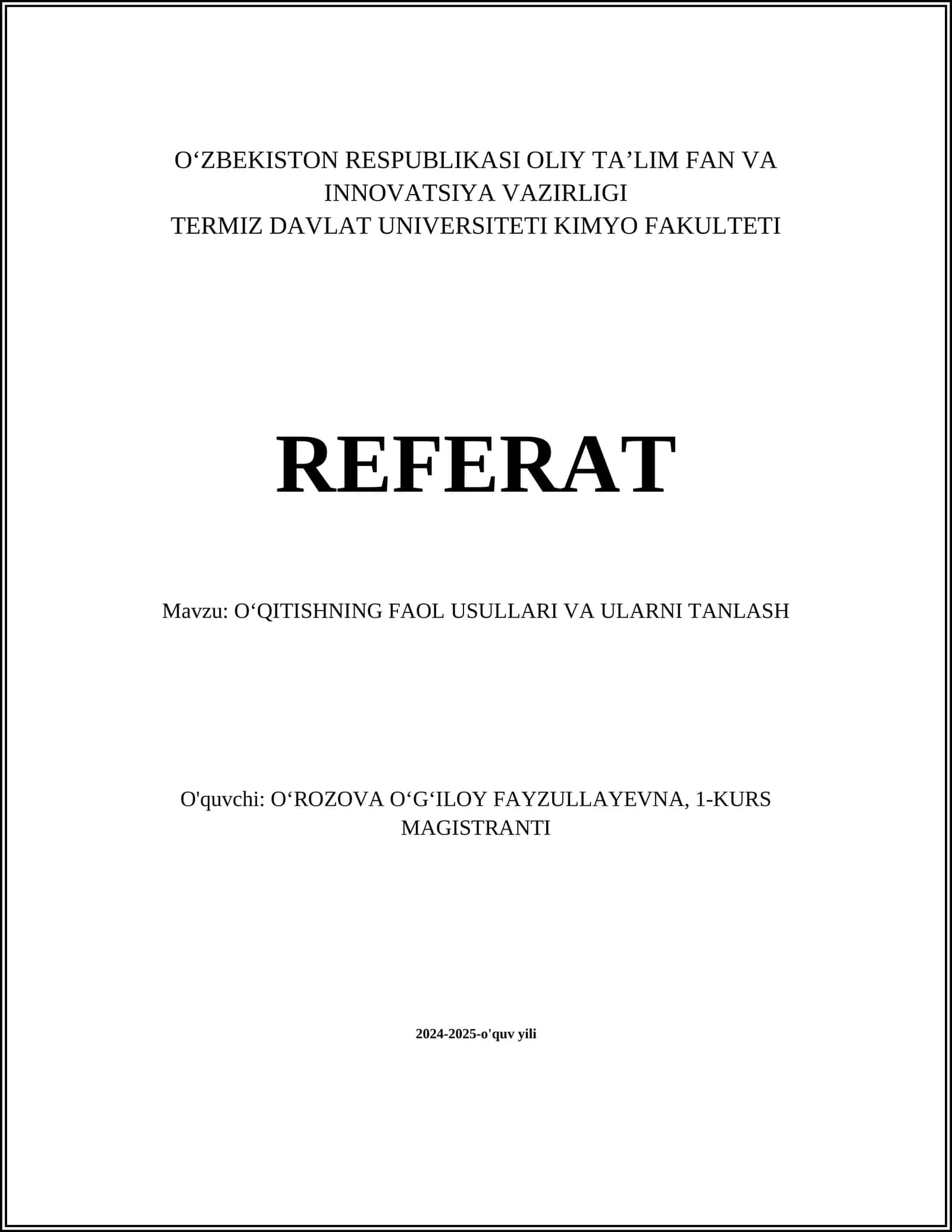 O‘ZBEKISTON RESPUBLIKASI OLIY TA’LIM FAN VA INNOVATSIYA VAZIRLIGI
TERMIZ DAVLAT UNIVERSITETI KIMYO FAKULTETI

REFERAT

Mavzu: O‘QITISHNING FAOL USULLARI VA ULARNI TANLASH

O'quvchi: O‘ROZOVA O‘G‘ILOY FAYZULLAYEVNA, 1-KURS MAGISTRANTI

2024-2025-o'quv yili